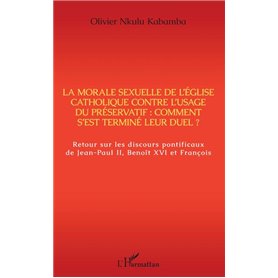 Olivier Nkulu Kabamba

LA MORALE SEXUELLE DE L'ÉGLISE CATHOLIQUE CONTRE L'USAGE DU PRÉSERVATIF : COMMENT S'EST TERMINÉ LEUR DUEL ?

Retour sur les discours pontificaux de Jean-Paul II, Benoît XVI et François

L'Harmattan